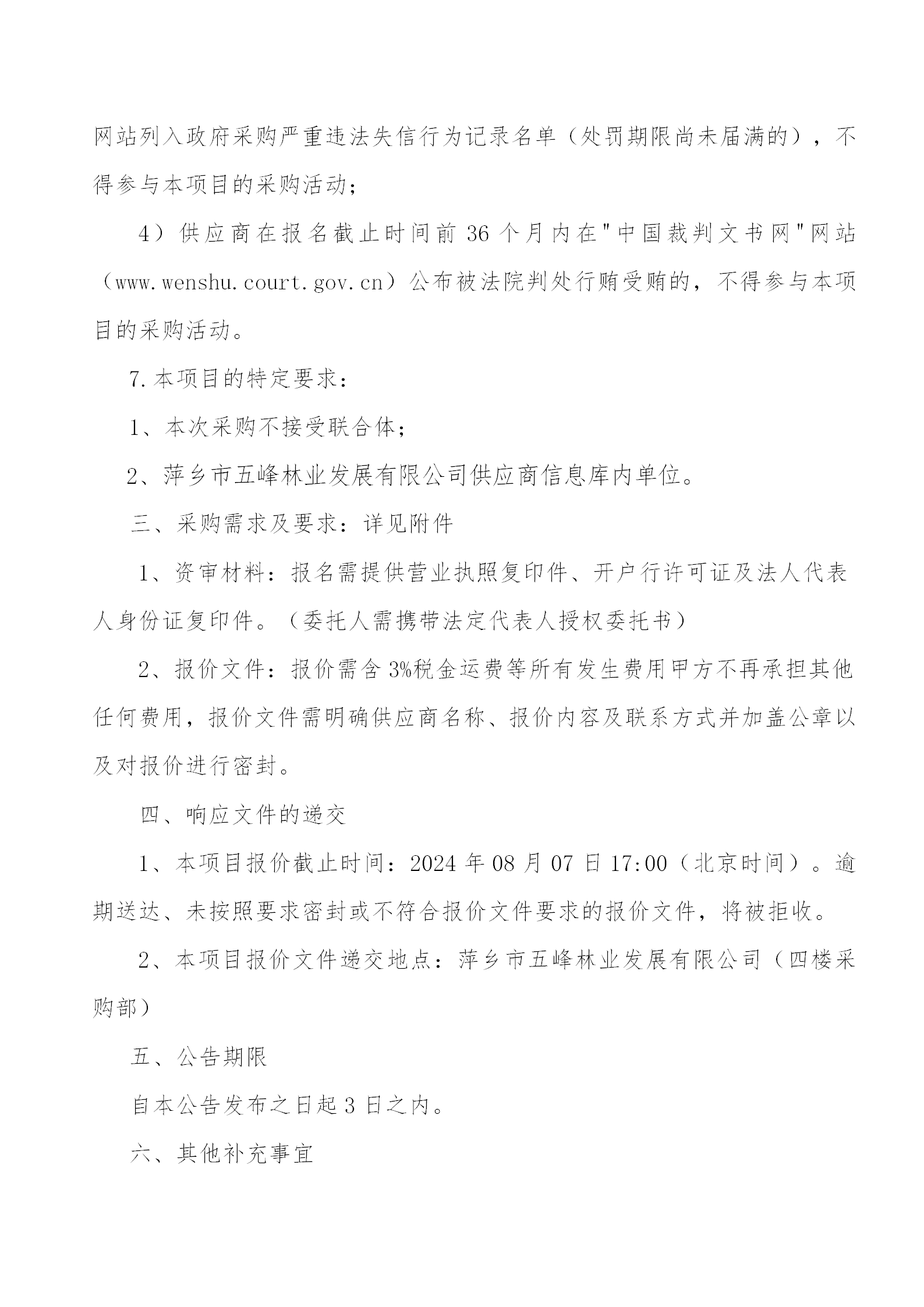 网站列入政府采购严重违法失信行为记录名单（处罚期限尚未届满的），不得参与本项目的采购活动；

4）供应商在报名截止时间前 36 个月内在"中国裁判文书网"网站（www.wenshu.court.gov.cn）公布被法院判处行贿受贿的，不得参与本项目的采购活动。

7.本项目的特定要求：

1、本次采购不接受联合体；

2、萍乡市五峰林业发展有限公司供应商信息库内单位。

三、采购需求及要求：详见附件

1、资审材料：报名需提供营业执照复印件、开户行许可证及法人代表人身份证复印件。（委托人需携带法定代表人授权委托书）

2、报价文件：报价需含 3%税金运费等所有发生费用甲方不再承担其他任何费用，报价文件需明确供应商名称、报价内容及联系方式并加盖公章以及对报价进行密封。

四、响应文件的递交

1、本项目报价截止时间：2024 年 08 月 07 日 17:00（北京时间）。逾期送达、未按照要求密封或不符合报价文件要求的报价文件，将被拒收。

2、本项目报价文件递交地点：萍乡市五峰林业发展有限公司（四楼采购部）

五、公告期限

自本公告发布之日起 3 日之内。

六、其他补充事宜